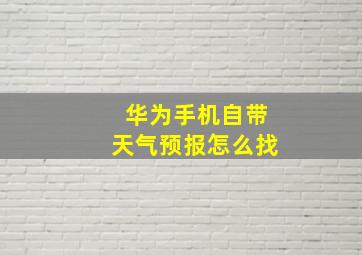 华为手机自带
天气预报怎么找